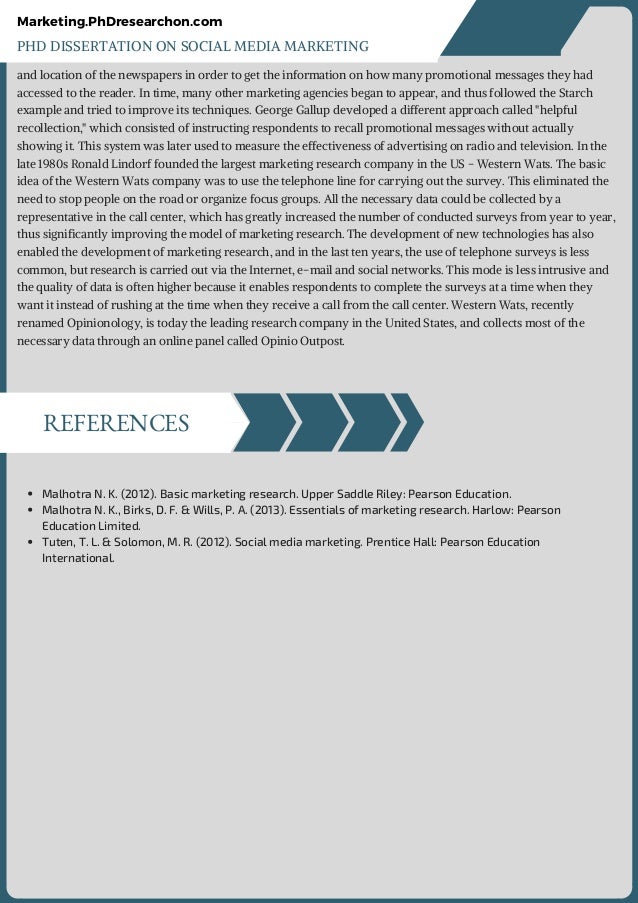 Marketing.PhDresearchon.com
PHD DISSERTATION ON SOCIAL MEDIA MARKETING

and location of the newspapers in order to get the information on how many promotional messages they had accessed to the reader. In time, many other marketing agencies began to appear, and thus followed the Starch example and tried to improve its techniques. George Gallup developed a different approach called "helpful recollection," which consisted of instructing respondents to recall promotional messages without actually showing it. This system was later used to measure the effectiveness of advertising on radio and television. In the late 1980s Ronald Lindorf founded the largest marketing research company in the US - Western Wats. The basic idea of the Western Wats company was to use the telephone line for carrying out the survey. This eliminated the need to stop people on the road or organize focus groups. All the necessary data could be collected by a representative in the call center, which has greatly increased the number of conducted surveys from year to year, thus significantly improving the model of marketing research. The development of new technologies has also enabled the development of marketing research, and in the last ten years, the use of telephone surveys is less common, but research is carried out via the Internet, e-mail and social networks. This mode is less intrusive and the quality of data is often higher because it enables respondents to complete the surveys at a time when they want it instead of rushing at the time when they receive a call from the call center. Western Wats, recently renamed Opinionology, is today the leading research company in the United States, and collects most of the necessary data through an online panel called Opinio Outpost.

REFERENCES

• Malhotra N. K. (2012). Basic marketing research. Upper Saddle Riley: Pearson Education.
• Malhotra N. K., Birks, D. F. & Wills, P. A. (2013). Essentials of marketing research. Harlow: Pearson Education Limited.
• Tuten, T. L. & Solomon, M. R. (2012). Social media marketing. Prentice Hall: Pearson Education International.